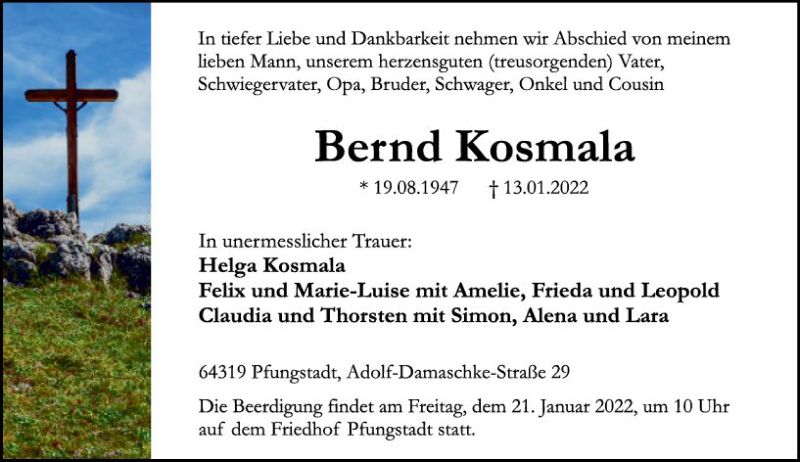 In tiefer Liebe und Dankbarkeit nehmen wir Abschied von meinem lieben Mann, unserem herzensguten (treusorgenden) Vater, Schwiegervater, Opa, Bruder, Schwager, Onkel und Cousin

Bernd Kosmala

* 19.08.1947 † 13.01.2022

In unermesslicher Trauer:
Helga Kosmala
Felix und Marie-Luise mit Amelie, Frieda und Leopold
Claudia und Thorsten mit Simon, Alena und Lara

64319 Pfungstadt, Adolf-Damaschke-Straße 29

Die Beerdigung findet am Freitag, dem 21. Januar 2022, um 10 Uhr auf dem Friedhof Pfungstadt statt.